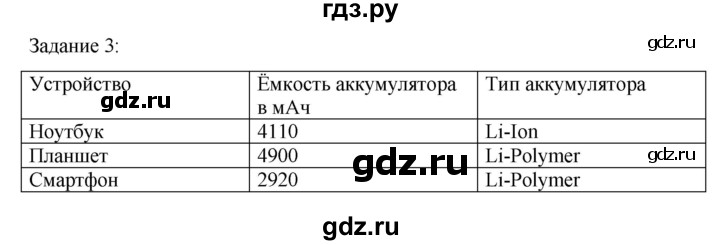 гдз.ру

Задание 3:

gdz.ru

| Устройство | Ёмкость аккумулятора в мАч | Тип аккумулятора |
|---|---|---|
| Ноутбук | 4110 | Li-Ion |
| Планшет | 4900 | Li-Polymer |
| Смартфон | 2920 | Li-Polymer |

gdz.ru

gdz.ru

gdz.ru

gdz.ru